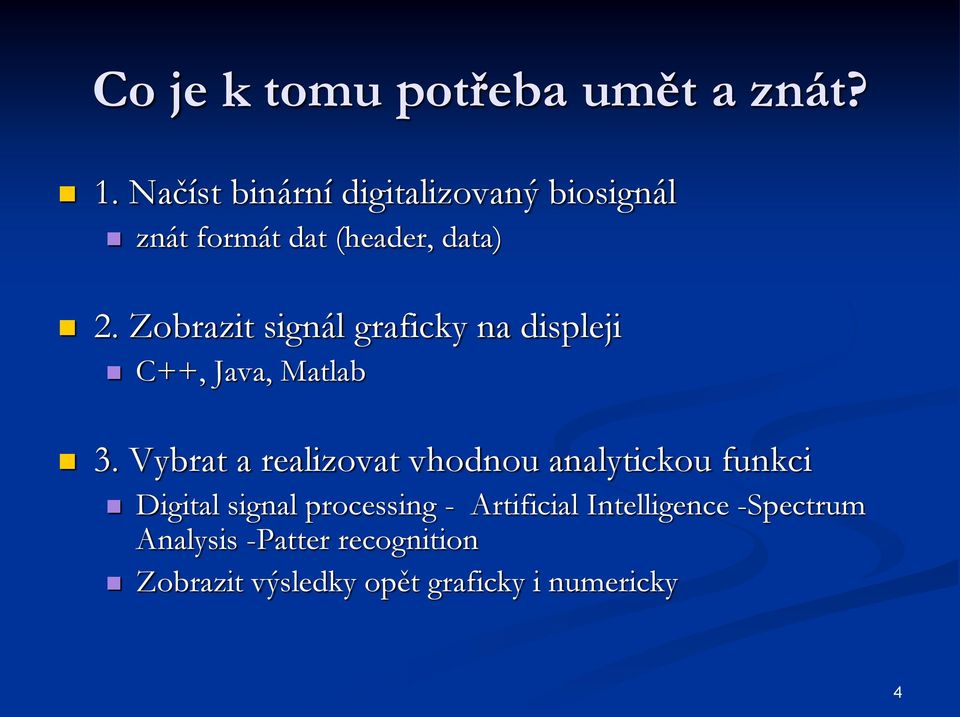 Co je k tomu potřeba umět a znát?

1. Načíst binární digitalizovaný biosignál
znát formát dat (header, data)

2. Zobrazit signál graficky na displeji
C++, Java, Matlab

3. Vybrat a realizovat vhodnou analytickou funkci
Digital signal processing - Artificial Intelligence -Spectrum Analysis -Patter recognition
Zobrazit výsledky opět graficky i numericky

4